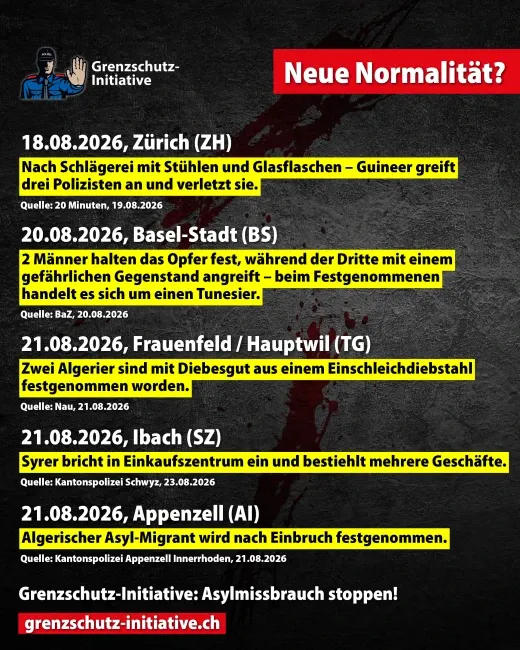 Grenzschutz-Initiative

Neue Normalität?

18.08.2026, Zürich (ZH)

Nach Schlägerei mit Stühlen und Glasflaschen – Guineer greift drei Polizisten an und verletzt sie.

Quelle: 20 Minuten, 19.08.2026

20.08.2026, Basel-Stadt (BS)

2 Männer halten das Opfer fest, während der Dritte mit einem gefährlichen Gegenstand angreift – beim Festgenommenen handelt es sich um einen Tunesier.

Quelle: BaZ, 20.08.2026

21.08.2026, Frauenfeld / Hauptwil (TG)

Zwei Algerier sind mit Diebesgut aus einem Einschleichdiebstahl festgenommen worden.

Quelle: Nau, 21.08.2026

21.08.2026, Ibach (SZ)

Syrer bricht in Einkaufszentrum ein und bestiehlt mehrere Geschäfte.

Quelle: Kantonspolizei Schwyz, 23.08.2026

21.08.2026, Appenzell (AI)

Algerischer Asyl-Migrant wird nach Einbruch festgenommen.

Quelle: Kantonspolizei Appenzell Innerrhoden, 21.08.2026

Grenzschutz-Initiative: Asylmissbrauch stoppen!

grenzschutz-initiative.ch